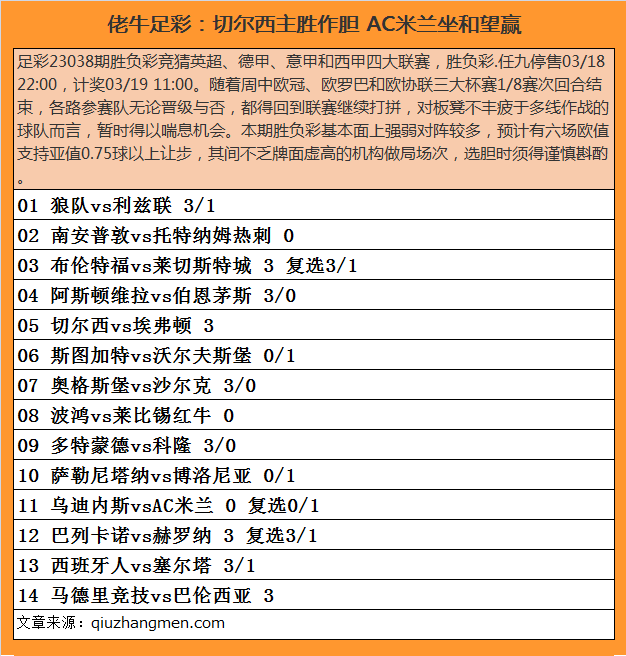 佬牛足彩：切尔西主胜作胆 AC米兰坐和望赢

足彩23038期胜负彩竞猜英超、德甲、意甲和西甲四大联赛，胜负彩.任九停售03/18 22:00，计奖03/19 11:00。随着周中欧冠、欧罗巴和欧协联三大杯赛1/8赛次回合结束，各路参赛队无论晋级与否，都得回到联赛继续打拼，对板凳不丰疲于多线作战的球队而言，暂时得以喘息机会。本期胜负彩基本面上强弱对阵较多，预计有六场欧值支持亚值0.75球以上让步，其间不乏牌面虚高的机构做局场次，选胆时须得谨慎斟酌。

01 狼队vs利兹联 3/1

02 南安普敦vs托特纳姆热刺 0

03 布伦特福vs莱切斯特城 3 复选3/1

04 阿斯顿维拉vs伯恩茅斯 3/0

05 切尔西vs埃弗顿 3

06 斯图加特vs沃尔夫斯堡 0/1

07 奥格斯堡vs沙尔克 3/0

08 波鸿vs莱比锡红牛 0

09 多特蒙德vs科隆 3/0

10 萨勒尼塔纳vs博洛尼亚 0/1

11 乌迪内斯vsAC米兰 0 复选0/1

12 巴列卡诺vs赫罗纳 3 复选3/1

13 西班牙人vs塞尔塔 3/1

14 马德里竞技vs巴伦西亚 3

文章来源：qiuzhangmen.com